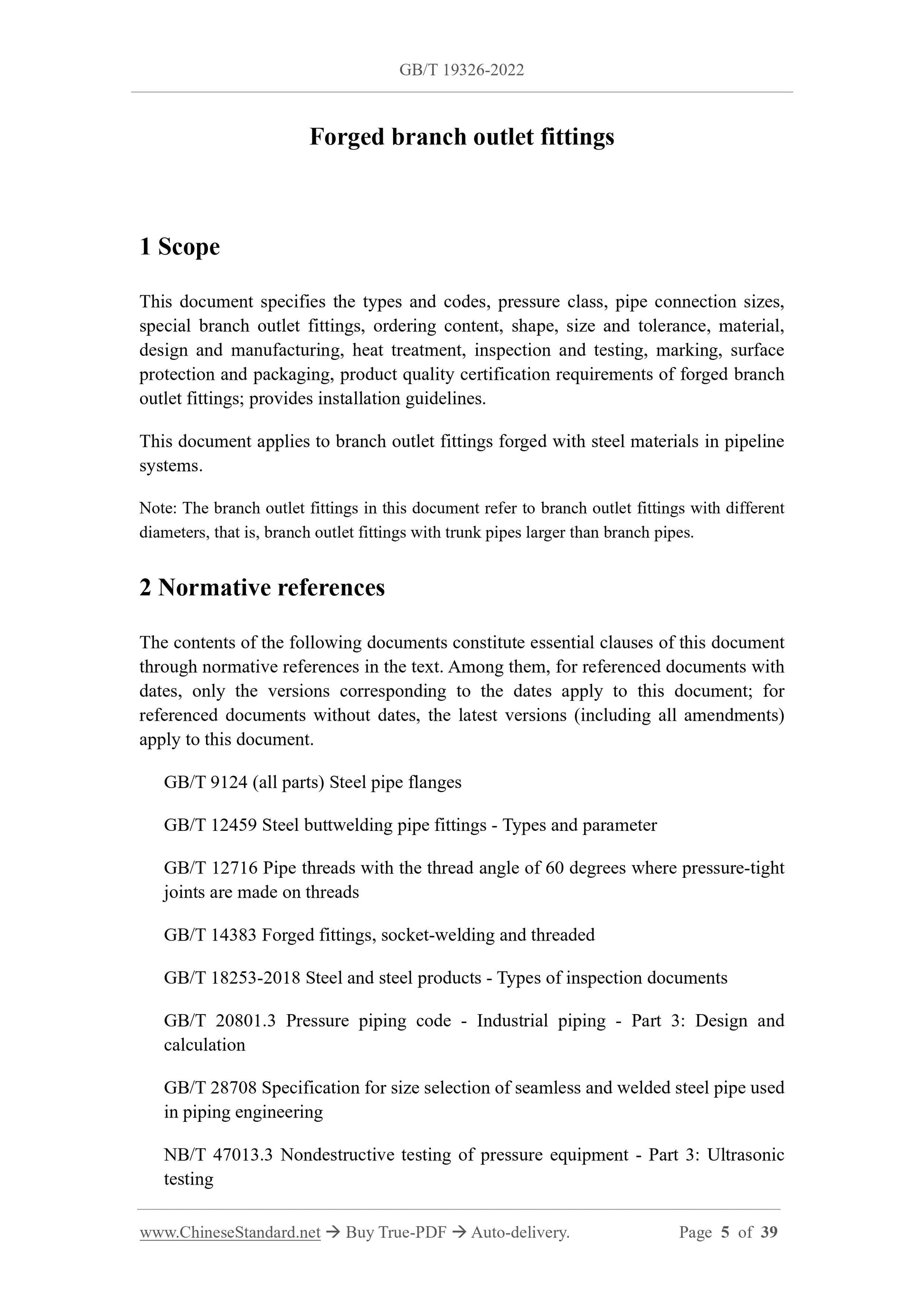 GB/T 19326-2022

Forged branch outlet fittings

1 Scope

This document specifies the types and codes, pressure class, pipe connection sizes, special branch outlet fittings, ordering content, shape, size and tolerance, material, design and manufacturing, heat treatment, inspection and testing, marking, surface protection and packaging, product quality certification requirements of forged branch outlet fittings; provides installation guidelines.

This document applies to branch outlet fittings forged with steel materials in pipeline systems.

Note: The branch outlet fittings in this document refer to branch outlet fittings with different diameters, that is, branch outlet fittings with trunk pipes larger than branch pipes.

2 Normative references

The contents of the following documents constitute essential clauses of this document through normative references in the text. Among them, for referenced documents with dates, only the versions corresponding to the dates apply to this document; for referenced documents without dates, the latest versions (including all amendments) apply to this document.

GB/T 9124 (all parts) Steel pipe flanges

GB/T 12459 Steel buttwelding pipe fittings - Types and parameter

GB/T 12716 Pipe threads with the thread angle of 60 degrees where pressure-tight joints are made on threads

GB/T 14383 Forged fittings, socket-welding and threaded

GB/T 18253-2018 Steel and steel products - Types of inspection documents

GB/T 20801.3 Pressure piping code - Industrial piping - Part 3: Design and calculation

GB/T 28708 Specification for size selection of seamless and welded steel pipe used in piping engineering

NB/T 47013.3 Nondestructive testing of pressure equipment - Part 3: Ultrasonic testing

www.ChineseStandard.net → Buy True-PDF → Auto-delivery. Page 5 of 39